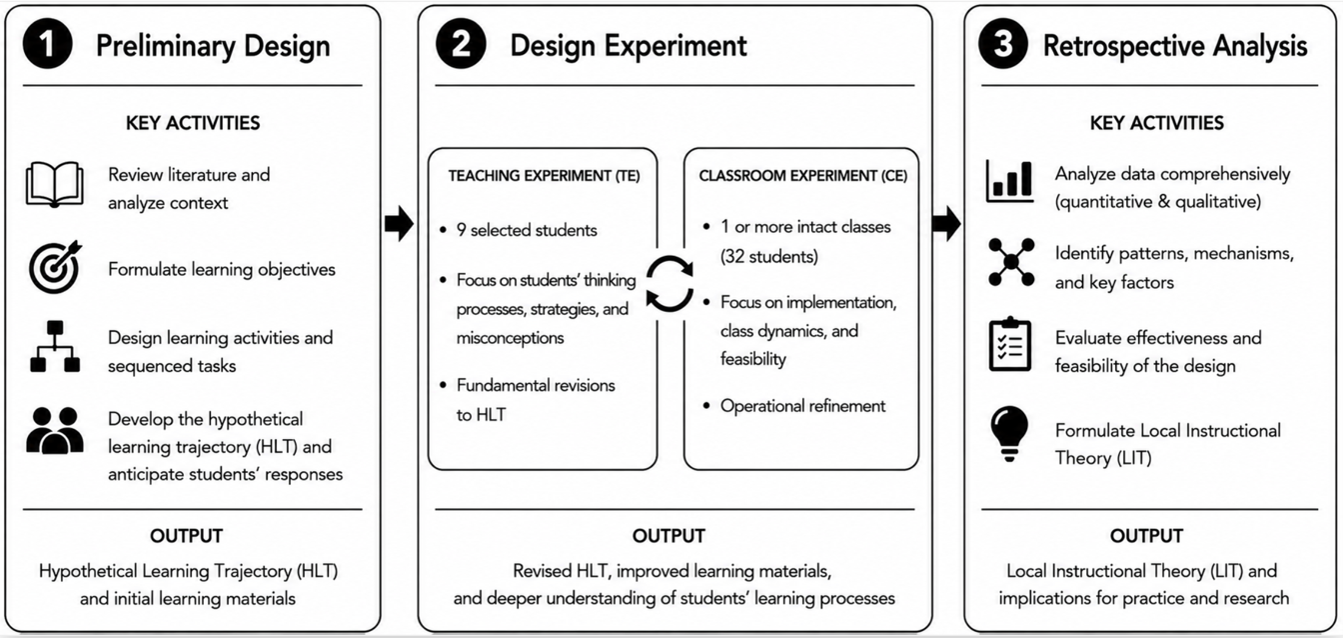 1 Preliminary Design

KEY ACTIVITIES

Review literature and analyze context

Formulate learning objectives

Design learning activities and sequenced tasks

Develop the hypothetical learning trajectory (HLT) and anticipate students' responses

OUTPUT

Hypothetical Learning Trajectory (HLT) and initial learning materials

2 Design Experiment

TEACHING EXPERIMENT (TE)

• 9 selected students

• Focus on students' thinking processes, strategies, and misconceptions

• Fundamental revisions to HLT

CLASSROOM EXPERIMENT (CE)

• 1 or more intact classes (32 students)

• Focus on implementation, class dynamics, and feasibility

• Operational refinement

OUTPUT

Revised HLT, improved learning materials, and deeper understanding of students' learning processes

3 Retrospective Analysis

KEY ACTIVITIES

Analyze data comprehensively (quantitative & qualitative)

Identify patterns, mechanisms, and key factors

Evaluate effectiveness and feasibility of the design

Formulate Local Instructional Theory (LIT)

OUTPUT

Local Instructional Theory (LIT) and implications for practice and research